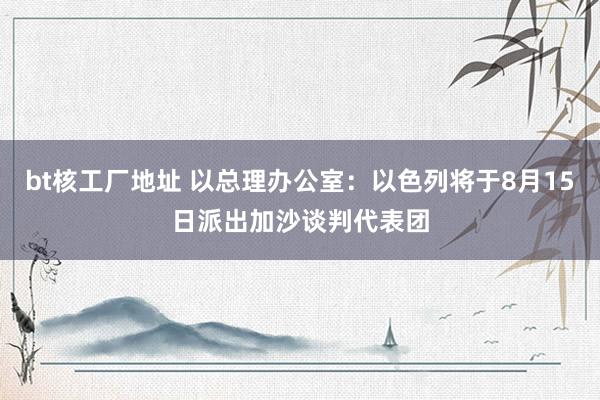 bt核工厂地址 以总理办公室：以色列将于8月15日派出加沙谈判代表团